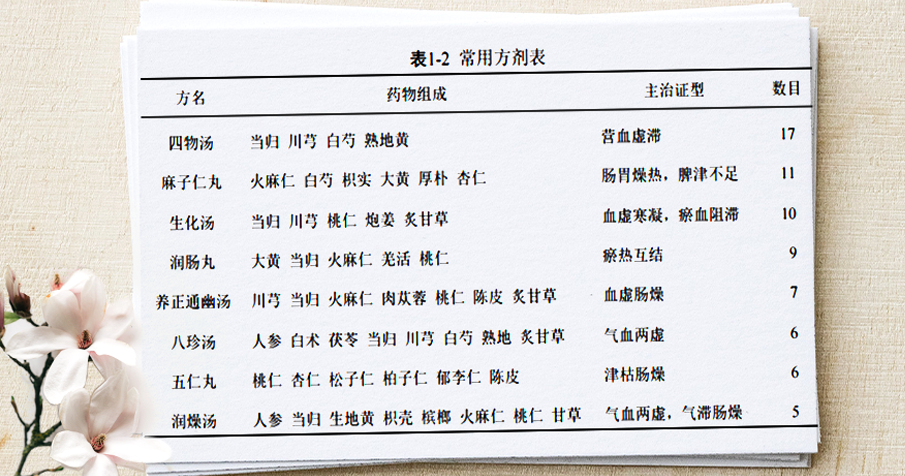 表1-2 常用方剂表

| 方名 | 药物组成 | 主治证型 | 数目 |
|---|---|---|---|
| 四物汤 | 当归 川芎 白芍 熟地黄 | 营血虚滞 | 17 |
| 麻子仁丸 | 火麻仁 白芍 枳实 大黄 厚朴 杏仁 | 肠胃燥热，脾津不足 | 11 |
| 生化汤 | 当归 川芎 桃仁 炮姜 炙甘草 | 血虚寒凝，瘀血阻滞 | 10 |
| 润肠丸 | 大黄 当归 火麻仁 羌活 桃仁 | 瘀热互结 | 9 |
| 养正通幽汤 | 川芎 当归 火麻仁 肉苁蓉 桃仁 陈皮 炙甘草 | 血虚肠燥 | 7 |
| 八珍汤 | 人参 白术 茯苓 当归 川芎 白芍 熟地 炙甘草 | 气血两虚 | 6 |
| 五仁丸 | 桃仁 杏仁 松子仁 柏子仁 郁李仁 陈皮 | 津枯肠燥 | 6 |
| 润燥汤 | 人参 当归 生地黄 枳壳 槟榔 火麻仁 桃仁 甘草 | 气血两虚，气滞肠燥 | 5 |